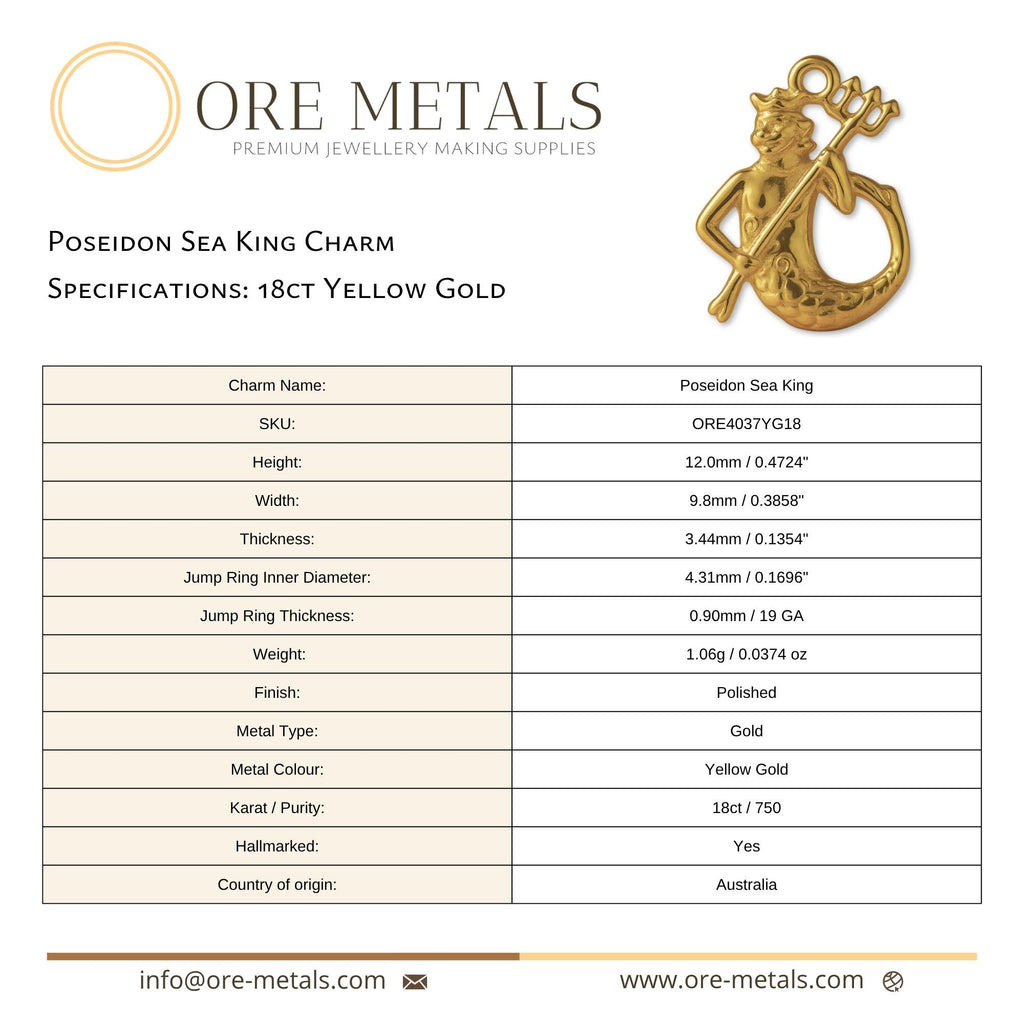 ORE METALS
PREMIUM JEWELLERY MAKING SUPPLIES

Poseidon Sea King Charm
Specifications: 18ct Yellow Gold

| Charm Name: | Poseidon Sea King |
|---|---|
| SKU: | ORE4037YG18 |
| Height: | 12.0mm / 0.4724" |
| Width: | 9.8mm / 0.3858" |
| Thickness: | 3.44mm / 0.1354" |
| Jump Ring Inner Diameter: | 4.31mm / 0.1696" |
| Jump Ring Thickness: | 0.90mm / 19 GA |
| Weight: | 1.06g / 0.0374 oz |
| Finish: | Polished |
| Metal Type: | Gold |
| Metal Colour: | Yellow Gold |
| Karat / Purity: | 18ct / 750 |
| Hallmarked: | Yes |
| Country of origin: | Australia |

info@ore-metals.com
www.ore-metals.com